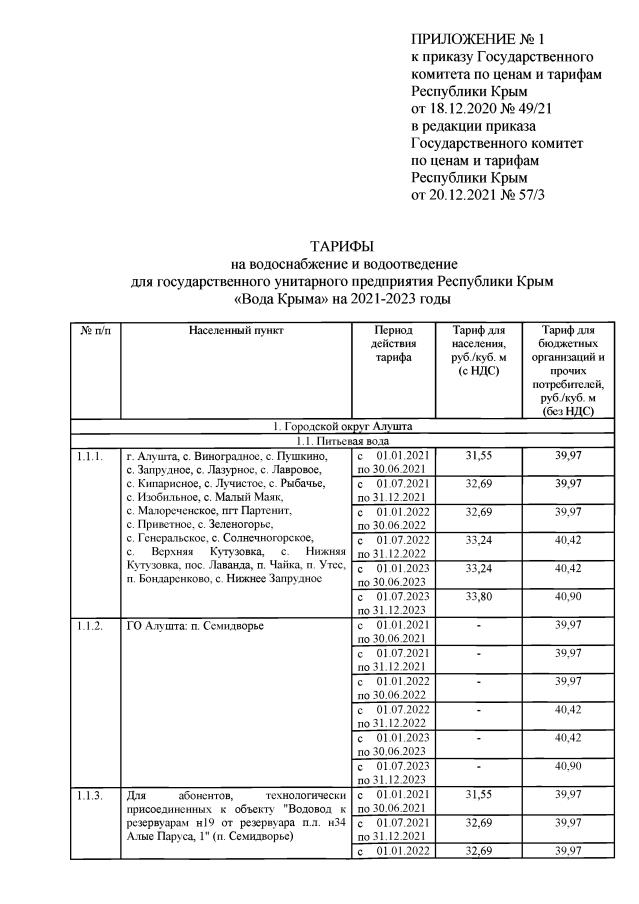 ПРИЛОЖЕНИЕ № 1
к приказу Государственного комитета по ценам и тарифам Республики Крым
от 18.12.2020 № 49/21
в редакции приказа Государственного комитет по ценам и тарифам Республики Крым
от 20.12.2021 № 57/3

ТАРИФЫ
на водоснабжение и водоотведение
для государственного унитарного предприятия Республики Крым
«Вода Крыма» на 2021-2023 годы

| № п/п | Населенный пункт | Период действия тарифа | Тариф для населения, руб./куб. м (с НДС) | Тариф для бюджетных организаций и прочих потребителей, руб./куб. м (без НДС) |
|---|---|---|---|---|
| 1. Городской округ Алушта | | | | |
| 1.1. Питьевая вода | | | | |
| 1.1.1. | г. Алушта, с. Виноградное, с. Пушкино, с. Запрудное, с. Лазурное, с. Лавровое, с. Кипарисное, с. Лучистое, с. Рыбачье, с. Изобильное, с. Малый Маяк, с. Малореченское, пгт Партенит, с. Приветное, с. Зеленогорье, с. Генеральское, с. Солнечногорское, с. Верхняя Кутузовка, с. Нижняя Кутузовка, пос. Лаванда, п. Чайка, п. Утес, п. Бондаренково, с. Нижнее Запрудное | с 01.01.2021 по 30.06.2021 | 31,55 | 39,97 |
| | | с 01.07.2021 по 31.12.2021 | 32,69 | 39,97 |
| | | с 01.01.2022 по 30.06.2022 | 32,69 | 39,97 |
| | | с 01.07.2022 по 31.12.2022 | 33,24 | 40,42 |
| | | с 01.01.2023 по 30.06.2023 | 33,24 | 40,42 |
| | | с 01.07.2023 по 31.12.2023 | 33,80 | 40,90 |
| 1.1.2. | ГО Алушта: п. Семидворье | с 01.01.2021 по 30.06.2021 | - | 39,97 |
| | | с 01.07.2021 по 31.12.2021 | - | 39,97 |
| | | с 01.01.2022 по 30.06.2022 | - | 39,97 |
| | | с 01.07.2022 по 31.12.2022 | - | 40,42 |
| | | с 01.01.2023 по 30.06.2023 | - | 40,42 |
| | | с 01.07.2023 по 31.12.2023 | - | 40,90 |
| 1.1.3. | Для абонентов, технологически присоединенных к объекту "Водовод к резервуарам н19 от резервуара п.л. н34 Алые Паруса, 1" (п. Семидворье) | с 01.01.2021 по 30.06.2021 | 31,55 | 39,97 |
| | | с 01.07.2021 по 31.12.2021 | 32,69 | 39,97 |
| | | с 01.01.2022 | 32,69 | 39,97 |